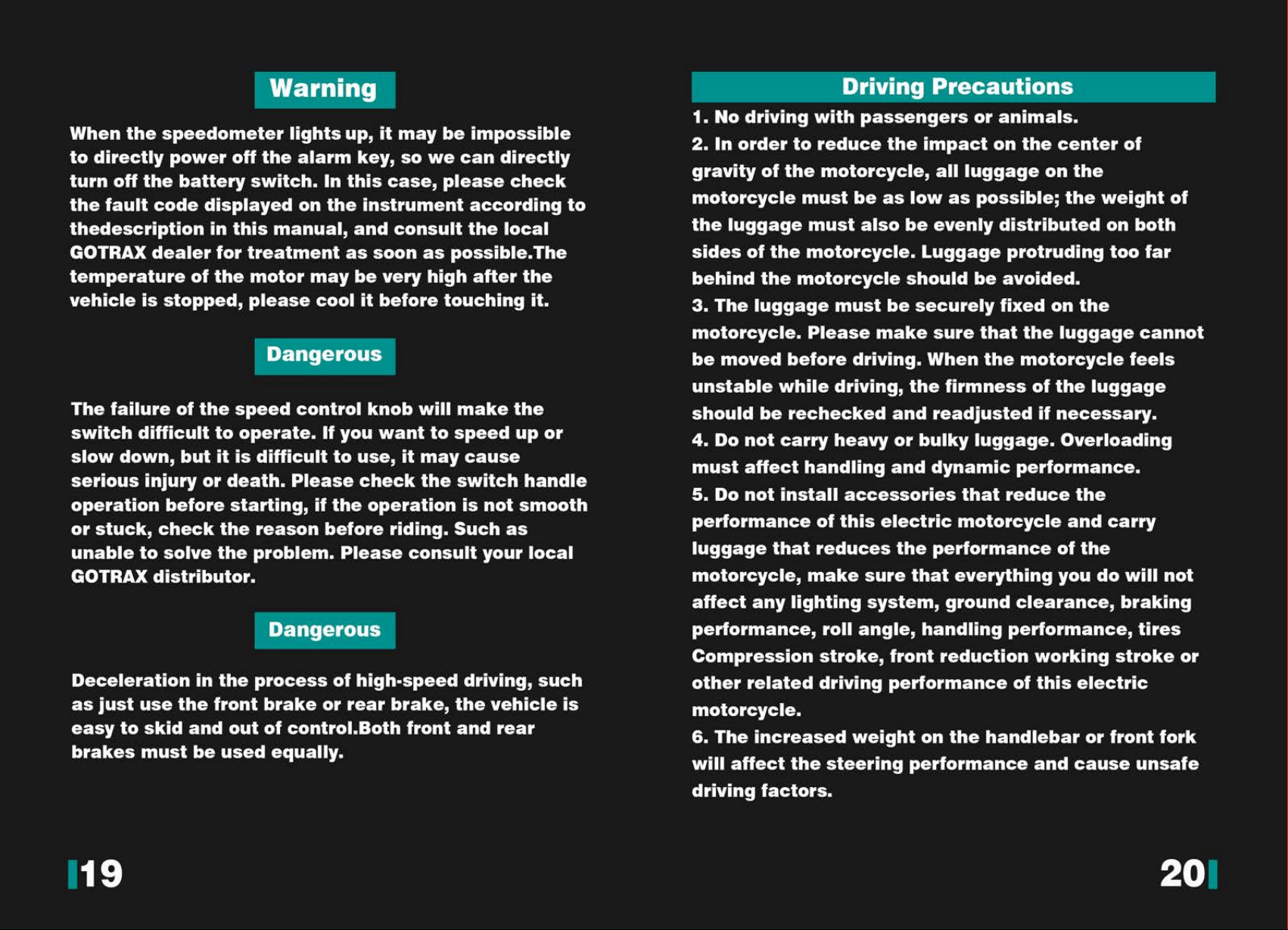 Warning

When the speedometer lights up, it may be impossible to directly power off the alarm key, so we can directly turn off the battery switch. In this case, please check the fault code displayed on the instrument according to thedescription in this manual, and consult the local GOTRAX dealer for treatment as soon as possible.The temperature of the motor may be very high after the vehicle is stopped, please cool it before touching it.

Dangerous

The failure of the speed control knob will make the switch difficult to operate. If you want to speed up or slow down, but it is difficult to use, it may cause serious injury or death. Please check the switch handle operation before starting, if the operation is not smooth or stuck, check the reason before riding. Such as unable to solve the problem. Please consult your local GOTRAX distributor.

Dangerous

Deceleration in the process of high-speed driving, such as just use the front brake or rear brake, the vehicle is easy to skid and out of control.Both front and rear brakes must be used equally.

19

Driving Precautions

1. No driving with passengers or animals.
2. In order to reduce the impact on the center of gravity of the motorcycle, all luggage on the motorcycle must be as low as possible; the weight of the luggage must also be evenly distributed on both sides of the motorcycle. Luggage protruding too far behind the motorcycle should be avoided.
3. The luggage must be securely fixed on the motorcycle. Please make sure that the luggage cannot be moved before driving. When the motorcycle feels unstable while driving, the firmness of the luggage should be rechecked and readjusted if necessary.
4. Do not carry heavy or bulky luggage. Overloading must affect handling and dynamic performance.
5. Do not install accessories that reduce the performance of this electric motorcycle and carry luggage that reduces the performance of the motorcycle, make sure that everything you do will not affect any lighting system, ground clearance, braking performance, roll angle, handling performance, tires Compression stroke, front reduction working stroke or other related driving performance of this electric motorcycle.
6. The increased weight on the handlebar or front fork will affect the steering performance and cause unsafe driving factors.

20